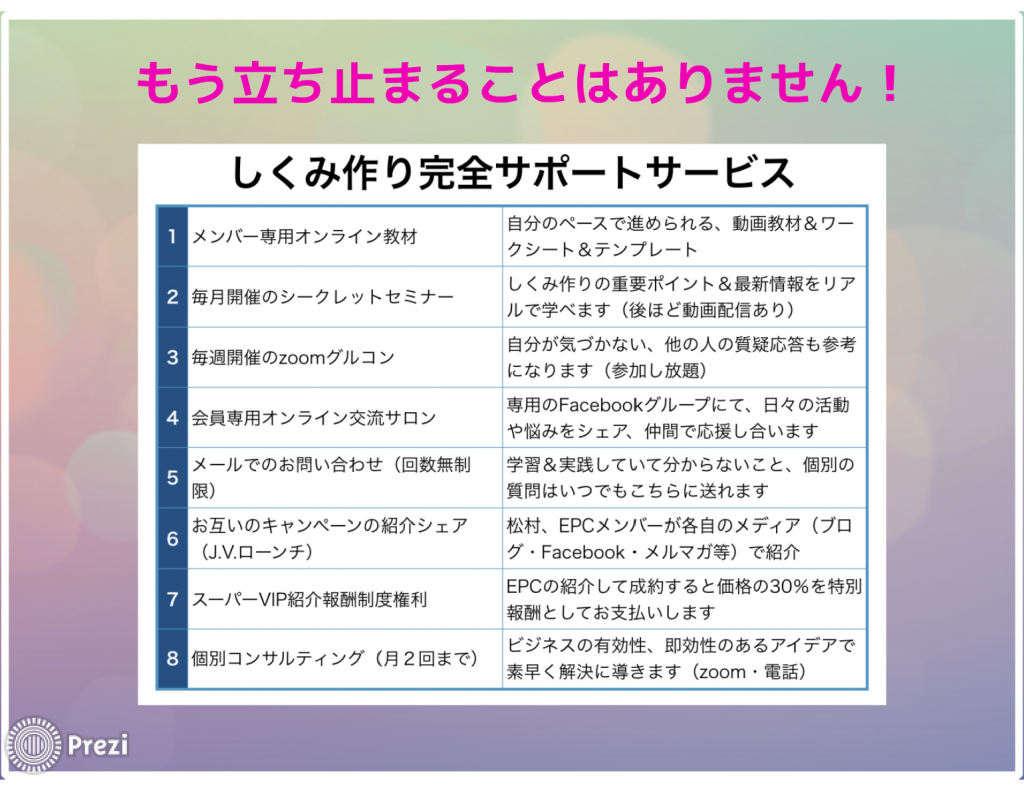 もう立ち止まることはありません！

しくみ作り完全サポートサービス

| 1 | メンバー専用オンライン教材 | 自分のペースで進められる、動画教材＆ワークシート＆テンプレート |
|---|---|---|
| 2 | 毎月開催のシークレットセミナー | しくみ作りの重要ポイント＆最新情報をリアルで学べます（後ほど動画配信あり） |
| 3 | 毎週開催のzoomグルコン | 自分が気づかない、他の人の質疑応答も参考になります（参加し放題） |
| 4 | 会員専用オンライン交流サロン | 専用のFacebookグループにて、日々の活動や悩みをシェア、仲間で応援し合います |
| 5 | メールでのお問い合わせ（回数無制限） | 学習＆実践していて分からないこと、個別の質問はいつでもこちらに送れます |
| 6 | お互いのキャンペーンの紹介シェア（J.V.ローンチ） | 松村、EPCメンバーが各自のメディア（ブログ・Facebook・メルマガ等）で紹介 |
| 7 | スーパーVIP紹介報酬制度権利 | EPCの紹介して成約すると価格の30%を特別報酬としてお支払いします |
| 8 | 個別コンサルティング（月２回まで） | ビジネスの有効性、即効性のあるアイデアで素早く解決に導きます（zoom・電話） |

Prezi